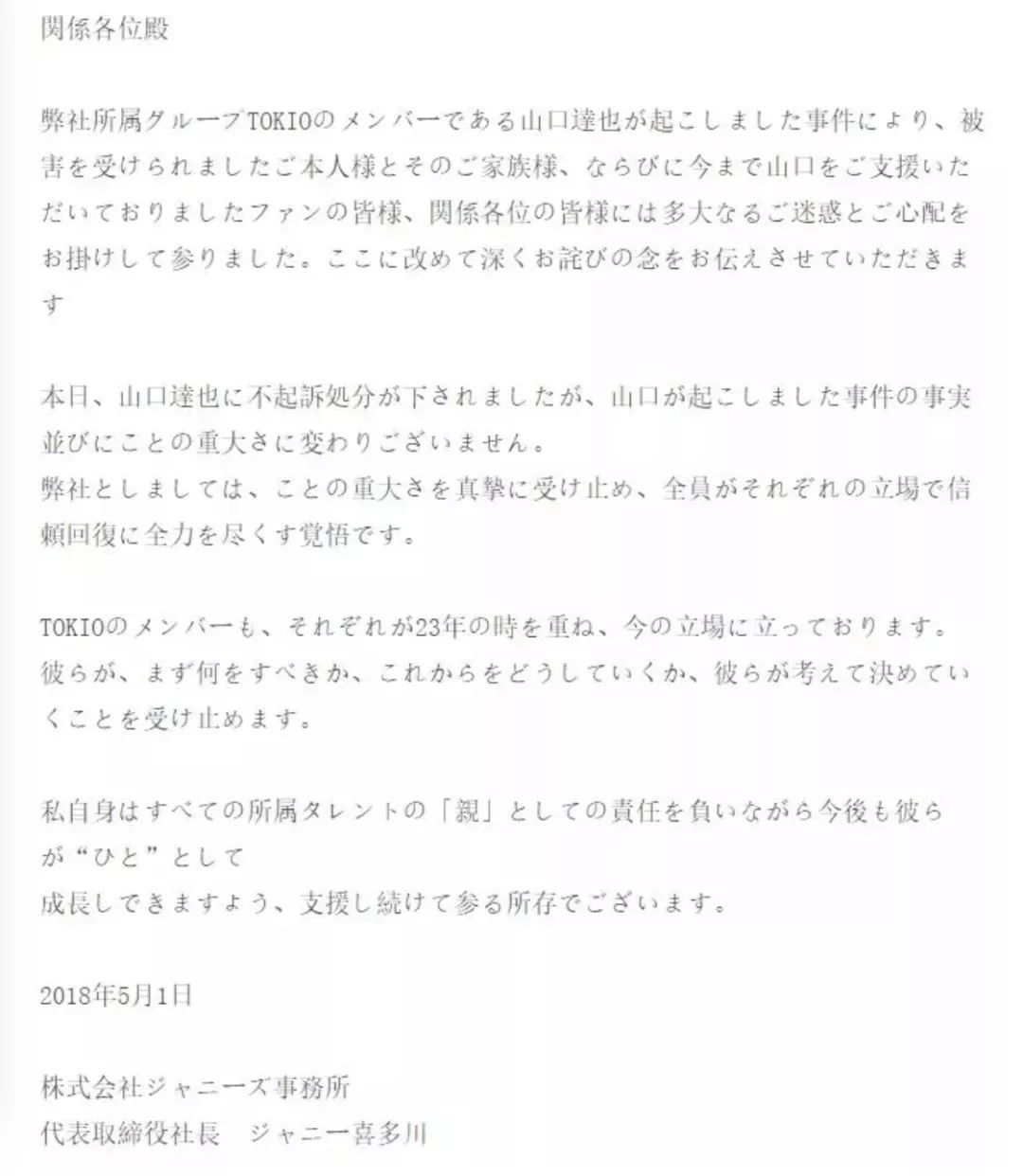 関係各位殿

弊社所属グループTOKIOのメンバーである山口達也が起こしました事件により、被害を受けられましたご本人様とそのご家族様、ならびに今まで山口をご支援いただいておりましたファンの皆様、関係各位の皆様には多大なるご迷惑とご心配をお掛けして参りました。ここに改めて深くお詫びの念をお伝えさせていただきます

本日、山口達也に不起訴処分が下されましたが、山口が起こしました事件の事実並びにことの重大さに変わりございません。
弊社としましては、ことの重大さを真摯に受け止め、全員がそれぞれの立場で信頼回復に全力を尽くす覚悟です。

TOKIOのメンバーも、それぞれが23年の時を重ね、今の立場に立っております。
彼らが、まず何をすべきか、これからをどうしていくか、彼らが考えて決めていくことを受け止めます。

私自身はすべての所属タレントの「親」としての責任を負いながら今後も彼らが“ひと”として
成長しできますよう、支援し続けて参る所存でございます。

2018年5月1日

株式会社ジャニーズ事務所
代表取締役社長　ジャニー喜多川